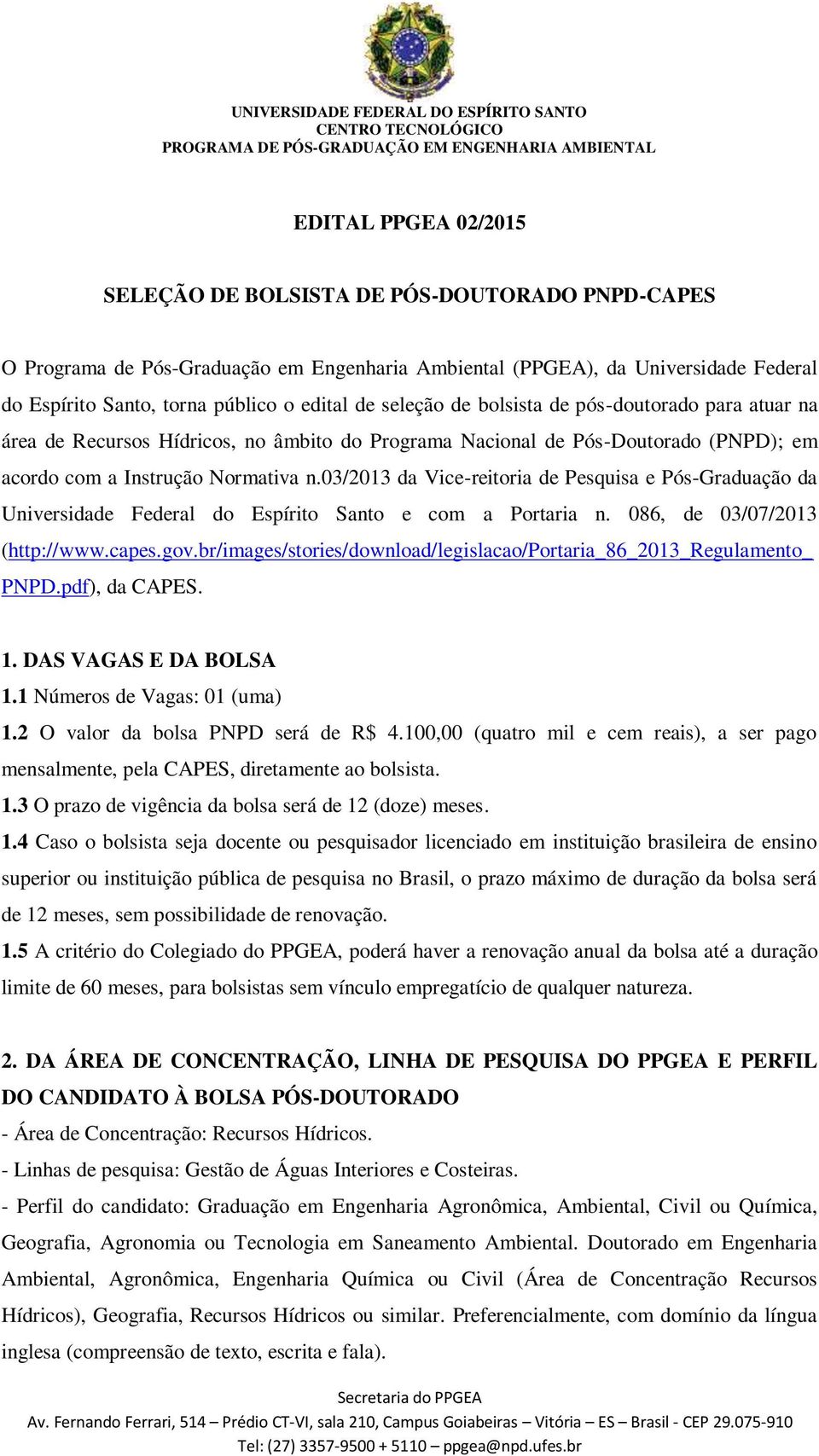 UNIVERSIDADE FEDERAL DO ESPÍRITO SANTO
CENTRO TECNOLÓGICO
PROGRAMA DE PÓS-GRADUAÇÃO EM ENGENHARIA AMBIENTAL

EDITAL PPGEA 02/2015

SELEÇÃO DE BOLSISTA DE PÓS-DOUTORADO PNPD-CAPES

O Programa de Pós-Graduação em Engenharia Ambiental (PPGEA), da Universidade Federal do Espírito Santo, torna público o edital de seleção de bolsista de pós-doutorado para atuar na área de Recursos Hídricos, no âmbito do Programa Nacional de Pós-Doutorado (PNPD); em acordo com a Instrução Normativa n.03/2013 da Vice-reitoria de Pesquisa e Pós-Graduação da Universidade Federal do Espírito Santo e com a Portaria n. 086, de 03/07/2013 (http://www.capes.gov.br/images/stories/download/legislacao/Portaria_86_2013_Regulamento_PNPD.pdf), da CAPES.

1. DAS VAGAS E DA BOLSA
1.1 Números de Vagas: 01 (uma)
1.2 O valor da bolsa PNPD será de R$ 4.100,00 (quatro mil e cem reais), a ser pago mensalmente, pela CAPES, diretamente ao bolsista.
1.3 O prazo de vigência da bolsa será de 12 (doze) meses.
1.4 Caso o bolsista seja docente ou pesquisador licenciado em instituição brasileira de ensino superior ou instituição pública de pesquisa no Brasil, o prazo máximo de duração da bolsa será de 12 meses, sem possibilidade de renovação.
1.5 A critério do Colegiado do PPGEA, poderá haver a renovação anual da bolsa até a duração limite de 60 meses, para bolsistas sem vínculo empregatício de qualquer natureza.

2. DA ÁREA DE CONCENTRAÇÃO, LINHA DE PESQUISA DO PPGEA E PERFIL DO CANDIDATO À BOLSA PÓS-DOUTORADO
- Área de Concentração: Recursos Hídricos.
- Linhas de pesquisa: Gestão de Águas Interiores e Costeiras.
- Perfil do candidato: Graduação em Engenharia Agronômica, Ambiental, Civil ou Química, Geografia, Agronomia ou Tecnologia em Saneamento Ambiental. Doutorado em Engenharia Ambiental, Agronômica, Engenharia Química ou Civil (Área de Concentração Recursos Hídricos), Geografia, Recursos Hídricos ou similar. Preferencialmente, com domínio da língua inglesa (compreensão de texto, escrita e fala).

Secretaria do PPGEA
Av. Fernando Ferrari, 514 – Prédio CT-VI, sala 210, Campus Goiabeiras – Vitória – ES – Brasil - CEP 29.075-910
Tel: (27) 3357-9500 + 5110 – ppgea@npd.ufes.br